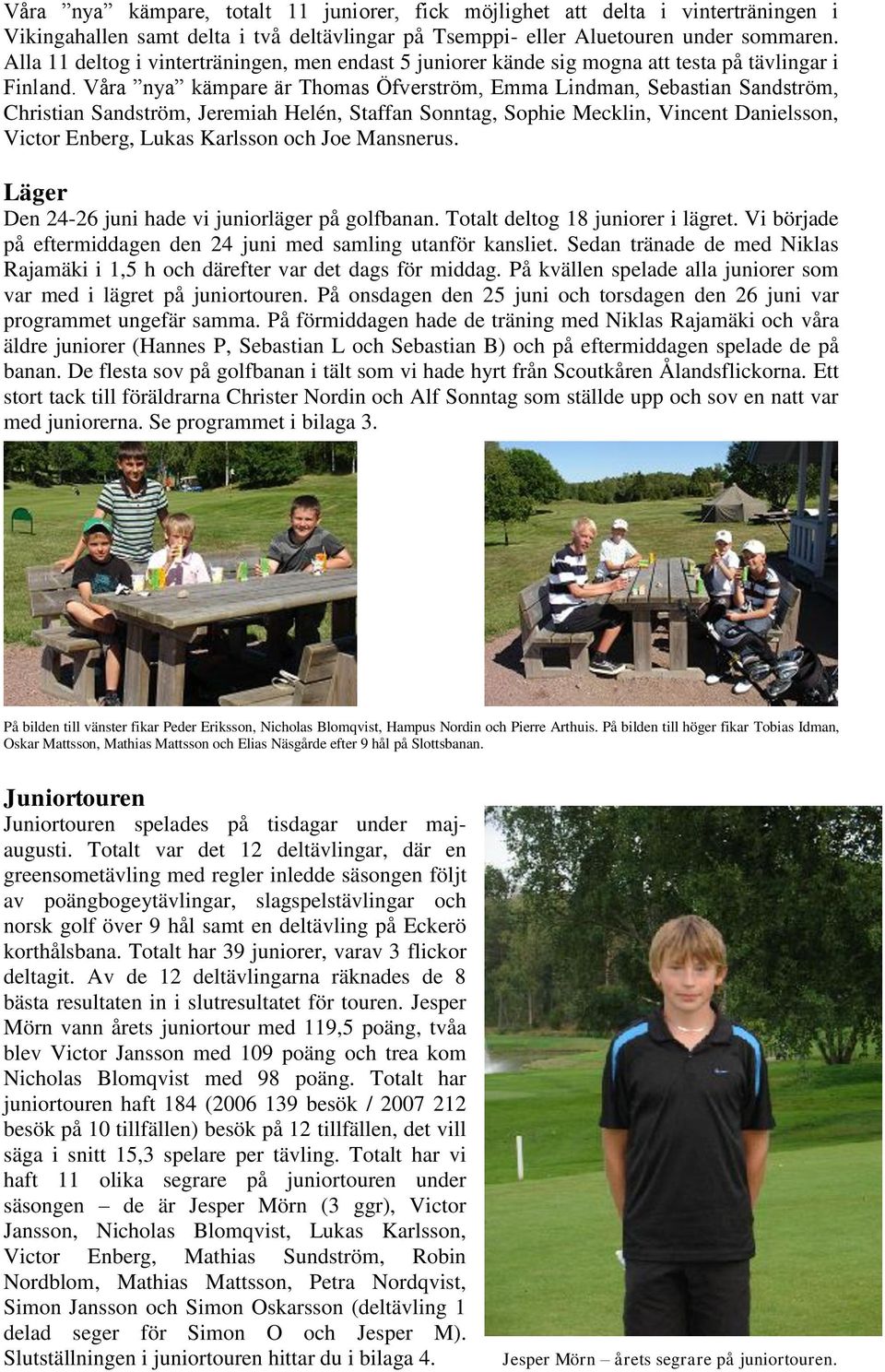 Våra ”nya” kämpare, totalt 11 juniorer, fick möjlighet att delta i vinterträningen i Vikingahallen samt delta i två deltävlingar på Tsemppi- eller Aluetouren under sommaren. Alla 11 deltog i vinterträningen, men endast 5 juniorer kände sig mogna att testa på tävlingar i Finland. Våra ”nya” kämpare är Thomas Öfverström, Emma Lindman, Sebastian Sandström, Christian Sandström, Jeremiah Helén, Staffan Sonntag, Sophie Mecklin, Vincent Danielsson, Victor Enberg, Lukas Karlsson och Joe Mansnerus.

Läger
Den 24-26 juni hade vi juniorläger på golfbanan. Totalt deltog 18 juniorer i lägret. Vi började på eftermiddagen den 24 juni med samling utanför kansliet. Sedan tränade de med Niklas Rajamäki i 1,5 h och därefter var det dags för middag. På kvällen spelade alla juniorer som var med i lägret på juniortouren. På onsdagen den 25 juni och torsdagen den 26 juni var programmet ungefär samma. På förmiddagen hade de träning med Niklas Rajamäki och våra äldre juniorer (Hannes P, Sebastian L och Sebastian B) och på eftermiddagen spelade de på banan. De flesta sov på golfbanan i tält som vi hade hyrt från Scoutkåren Ålandsflickorna. Ett stort tack till föräldrarna Christer Nordin och Alf Sonntag som ställde upp och sov en natt var med juniorerna. Se programmet i bilaga 3.

På bilden till vänster fikar Peder Eriksson, Nicholas Blomqvist, Hampus Nordin och Pierre Arthuis. På bilden till höger fikar Tobias Idman, Oskar Mattsson, Mathias Mattsson och Elias Näsgårde efter 9 hål på Slottsbanan.

Juniortouren
Juniortouren spelades på tisdagar under maj-augusti. Totalt var det 12 deltävlingar, där en greensometävling med regler inledde säsongen följt av poängbogeytävlingar, slagspelstävlingar och norsk golf över 9 hål samt en deltävling på Eckerö korthålsbana. Totalt har 39 juniorer, varav 3 flickor deltagit. Av de 12 deltävlingarna räknades de 8 bästa resultaten in i slutresultatet för touren. Jesper Mörn vann årets juniortour med 119,5 poäng, tvåa blev Victor Jansson med 109 poäng och trea kom Nicholas Blomqvist med 98 poäng. Totalt har juniortouren haft 184 (2006 139 besök / 2007 212 besök på 10 tillfällen) besök på 12 tillfällen, det vill säga i snitt 15,3 spelare per tävling. Totalt har vi haft 11 olika segrare på juniortouren under säsongen – de är Jesper Mörn (3 ggr), Victor Jansson, Nicholas Blomqvist, Lukas Karlsson, Victor Enberg, Mathias Sundström, Robin Nordblom, Mathias Mattsson, Petra Nordqvist, Simon Jansson och Simon Oskarsson (deltävling 1 delad seger för Simon O och Jesper M). Slutställningen i juniortouren hittar du i bilaga 4.

Jesper Mörn – årets segrare på juniortouren.